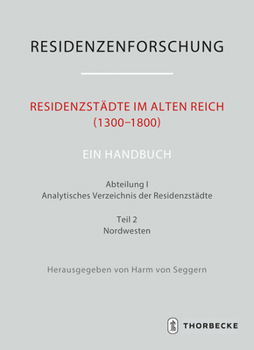 RESIDENZENFORSCHUNG

RESIDENZSTÄDTE IM ALTEN REICH (1300–1800)

EIN HANDBUCH

Abteilung I
Analytisches Verzeichnis der Residenzstädte

Teil 2
Nordwesten

Herausgegeben von Harm von Seggern

THORBECKE